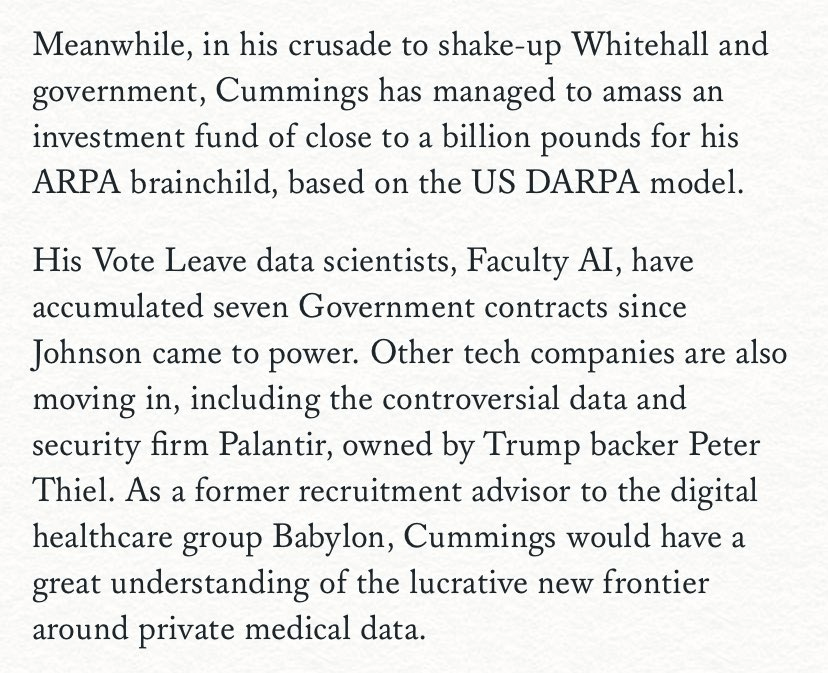 Meanwhile, in his crusade to shake-up Whitehall and government, Cummings has managed to amass an investment fund of close to a billion pounds for his ARPA brainchild, based on the US DARPA model.

His Vote Leave data scientists, Faculty AI, have accumulated seven Government contracts since Johnson came to power. Other tech companies are also moving in, including the controversial data and security firm Palantir, owned by Trump backer Peter Thiel. As a former recruitment advisor to the digital healthcare group Babylon, Cummings would have a great understanding of the lucrative new frontier around private medical data.